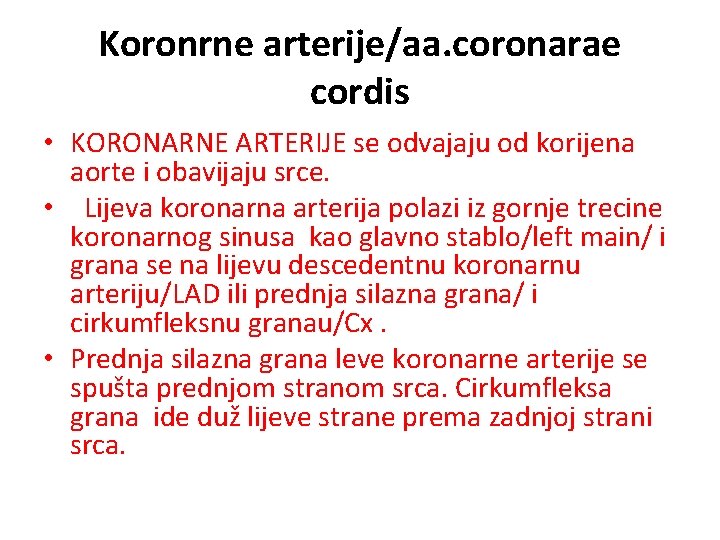 Koronrne arterije/aa.coronarae cordis

• KORONARNE ARTERIJE se odvajaju od korijena aorte i obavijaju srce.
• Lijeva koronarna arterija polazi iz gornje trecine koronarnog sinusa kao glavno stablo/left main/ i grana se na lijevu descedentnu koronarnu arteriju/LAD ili prednja silazna grana/ i cirkumfleksnu granau/Cx .
• Prednja silazna grana leve koronarne arterije se spušta prednjom stranom srca. Cirkumfleksa grana ide duž lijeve strane prema zadnjoj strani srca.